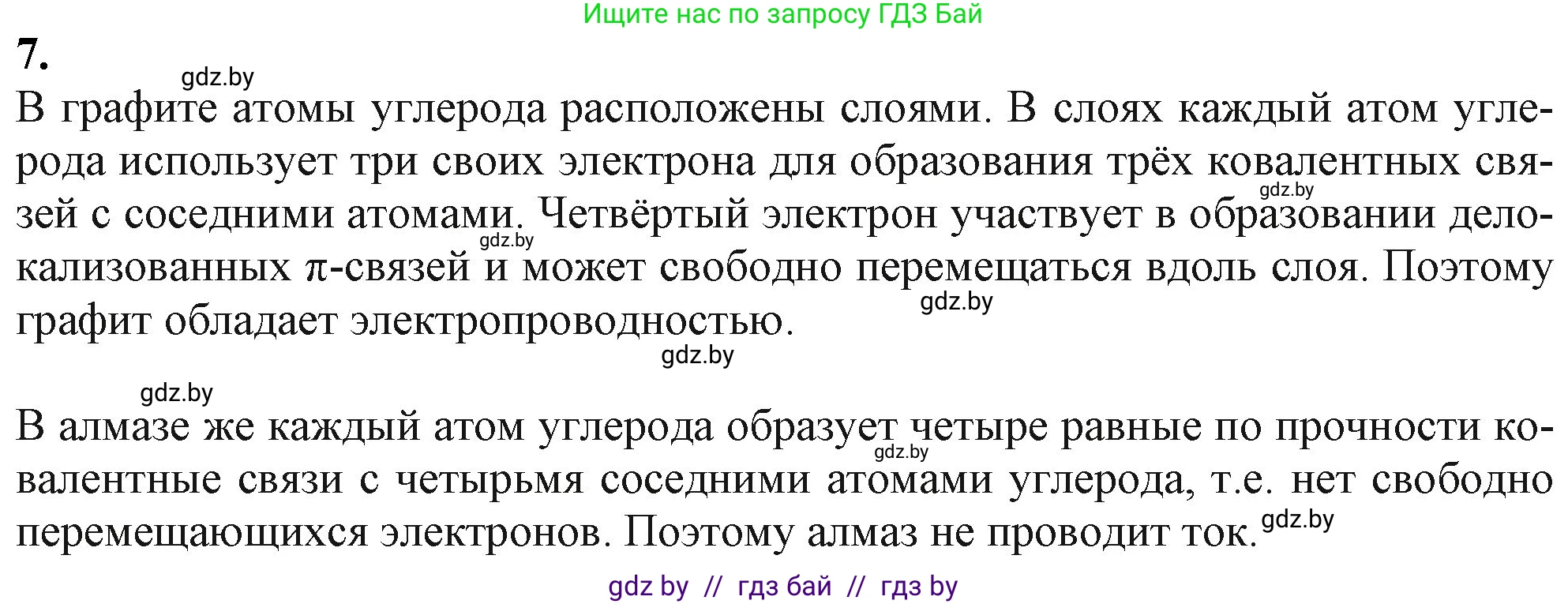 Ищите нас по запросу ГДЗ Бай

7.

gdz.by

В графите атомы углерода расположены слоями. В слоях каждый атом углерода использует три своих электрона для образования трёх ковалентных связей с соседними атомами. Четвёртый электрон участвует в образовании делокализованных $\pi$-связей и может свободно перемещаться вдоль слоя. Поэтому графит обладает электропроводностью.

gdz.by gdz.by gdz.by gdz.by

gdz.by

В алмазе же каждый атом углерода образует четыре равные по прочности ковалентные связи с четырьмя соседними атомами углерода, т.е. нет свободно перемещающихся электронов. Поэтому алмаз не проводит ток.

gdz.by gdz.by

gdz by // гдз бай // гдз by